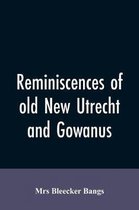 Reminiscences of old New Utrecht and Gowanus

Mrs Bleecker Bangs